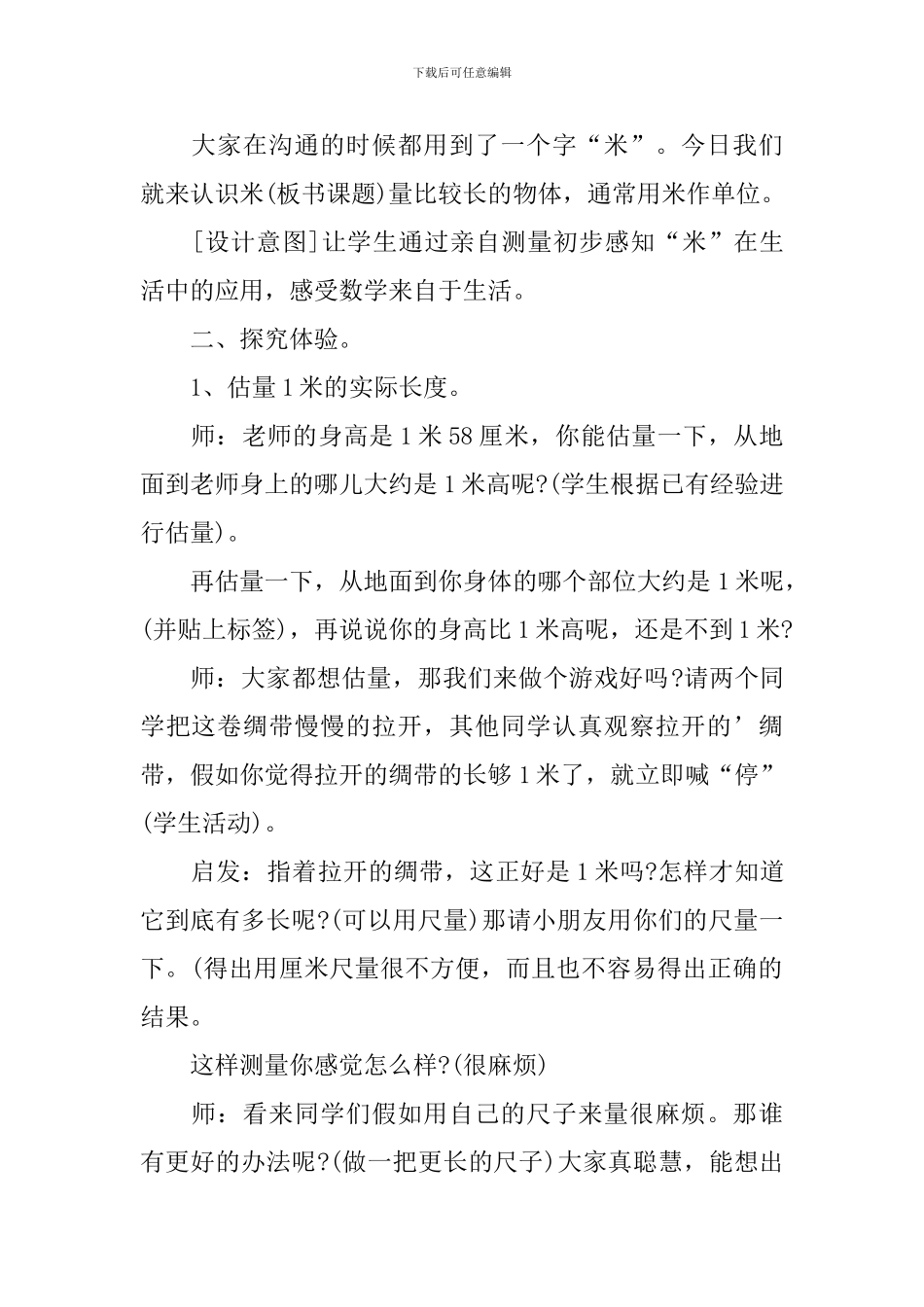 下载后可任意编辑

大家在沟通的时候都用到了一个字“米”。今日我们就来认识米(板书课题)量比较长的物体，通常用米作单位。

[设计意图]让学生通过亲自测量初步感知“米”在生活中的应用，感受数学来自于生活。

二、探究体验。

1、估量1米的实际长度。

师：老师的身高是1米58厘米，你能估量一下，从地面到老师身上的哪儿大约是1米高呢?(学生根据已有经验进行估量)。

再估量一下，从地面到你身体的哪个部位大约是1米呢，(并贴上标签)，再说说你的身高比1米高呢，还是不到1米?

师：大家都想估量，那我们来做个游戏好吗?请两个同学把这卷绸带慢慢的拉开，其他同学认真观察拉开的’绸带，假如你觉得拉开的绸带的长够1米了，就立即喊“停”(学生活动)。

启发：指着拉开的绸带，这正好是1米吗?怎样才知道它到底有多长呢?(可以用尺量)那请小朋友用你们的尺量一下。(得出用厘米尺量很不方便，而且也不容易得出正确的结果。

这样测量你感觉怎么样?(很麻烦)

师：看来同学们假如用自己的尺子来量很麻烦。那谁有更好的办法呢?(做一把更长的尺子)大家真聪慧，能想出